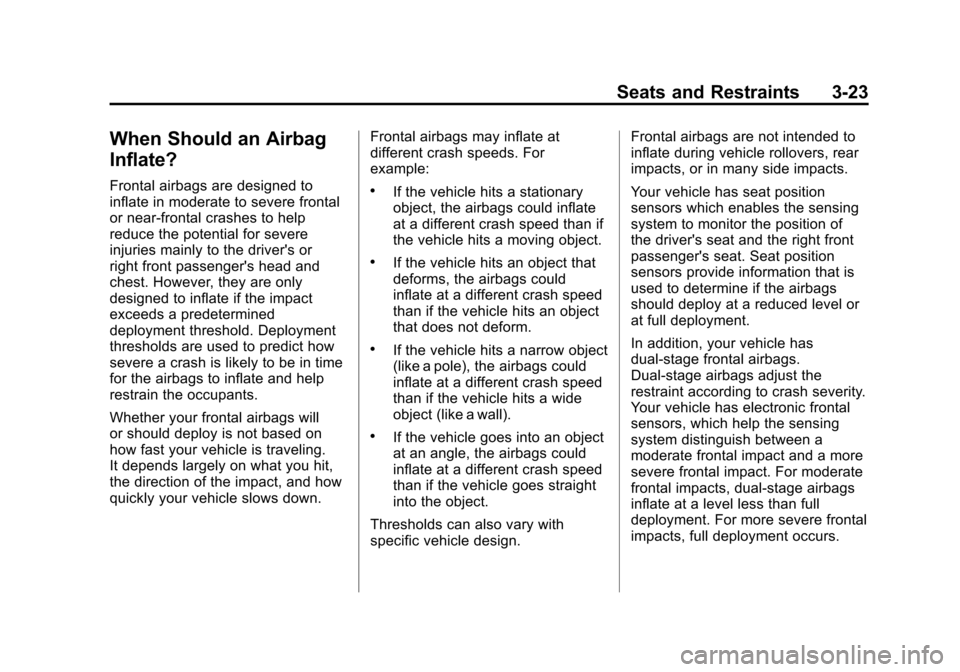 Seats and Restraints 3-23

When Should an Airbag Inflate?

Frontal airbags are designed to inflate in moderate to severe frontal or near-frontal crashes to help reduce the potential for severe injuries mainly to the driver's or right front passenger's head and chest. However, they are only designed to inflate if the impact exceeds a predetermined deployment threshold. Deployment thresholds are used to predict how severe a crash is likely to be in time for the airbags to inflate and help restrain the occupants.

Whether your frontal airbags will or should deploy is not based on how fast your vehicle is traveling. It depends largely on what you hit, the direction of the impact, and how quickly your vehicle slows down.

Frontal airbags may inflate at different crash speeds. For example:

• If the vehicle hits a stationary object, the airbags could inflate at a different crash speed than if the vehicle hits a moving object.

• If the vehicle hits an object that deforms, the airbags could inflate at a different crash speed than if the vehicle hits an object that does not deform.

• If the vehicle hits a narrow object (like a pole), the airbags could inflate at a different crash speed than if the vehicle hits a wide object (like a wall).

• If the vehicle goes into an object at an angle, the airbags could inflate at a different crash speed than if the vehicle goes straight into the object.

Thresholds can also vary with specific vehicle design.

Frontal airbags are not intended to inflate during vehicle rollovers, rear impacts, or in many side impacts.

Your vehicle has seat position sensors which enables the sensing system to monitor the position of the driver's seat and the right front passenger's seat. Seat position sensors provide information that is used to determine if the airbags should deploy at a reduced level or at full deployment.

In addition, your vehicle has dual-stage frontal airbags. Dual-stage airbags adjust the restraint according to crash severity. Your vehicle has electronic frontal sensors, which help the sensing system distinguish between a moderate frontal impact and a more severe frontal impact. For moderate frontal impacts, dual-stage airbags inflate at a level less than full deployment. For more severe frontal impacts, full deployment occurs.

carmanualsonline.info